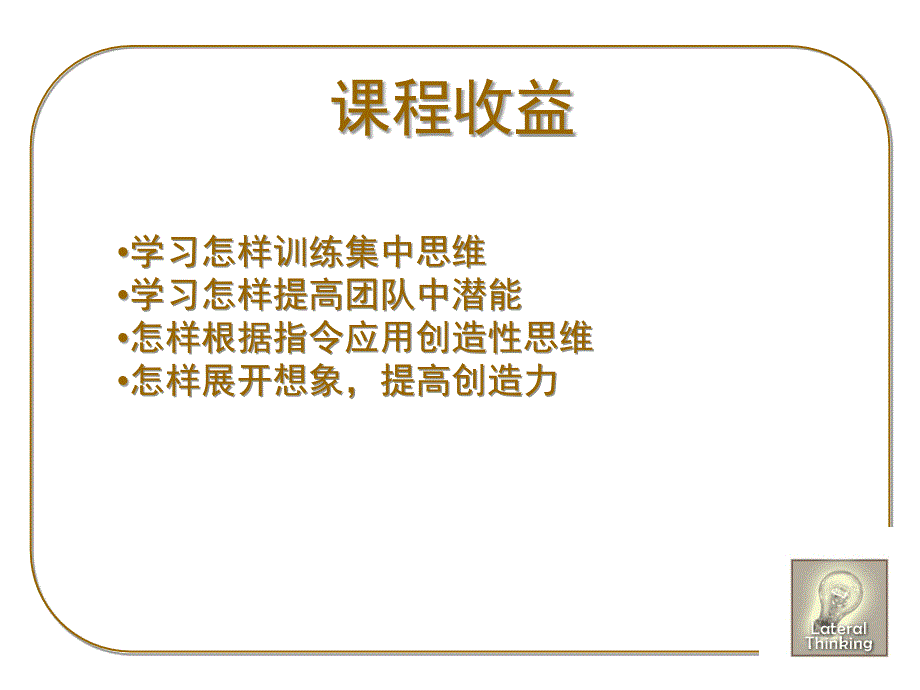 课程收益

•学习怎样训练集中思维
•学习怎样提高团队中潜能
•怎样根据指令应用创造性思维
•怎样展开想象，提高创造力

Lateral Thinking